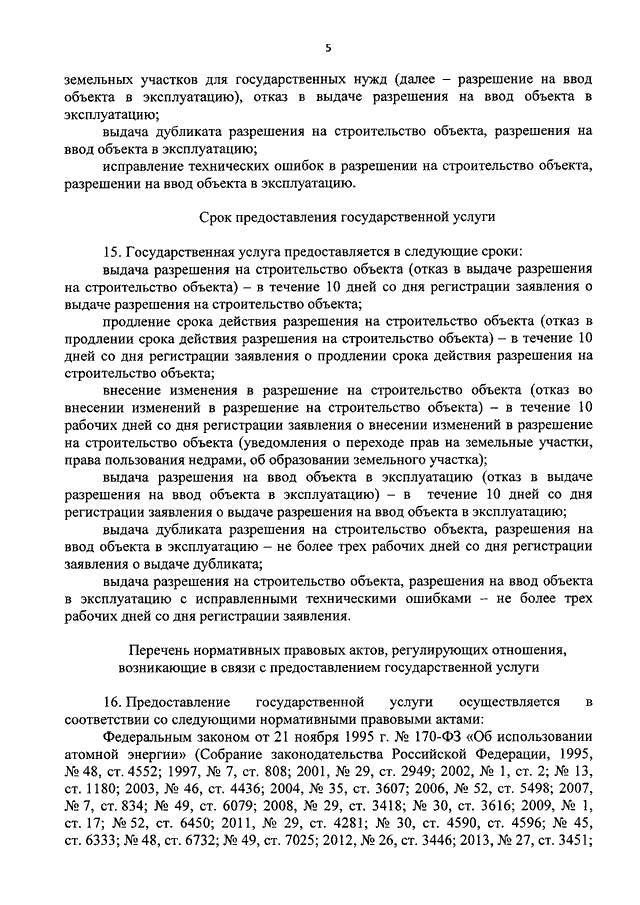 5

земельных участков для государственных нужд (далее – разрешение на ввод объекта в эксплуатацию), отказ в выдаче разрешения на ввод объекта в эксплуатацию;

выдача дубликата разрешения на строительство объекта, разрешения на ввод объекта в эксплуатацию;

исправление технических ошибок в разрешении на строительство объекта, разрешении на ввод объекта в эксплуатацию.

Срок предоставления государственной услуги

15. Государственная услуга предоставляется в следующие сроки:

выдача разрешения на строительство объекта (отказ в выдаче разрешения на строительство объекта) – в течение 10 дней со дня регистрации заявления о выдаче разрешения на строительство объекта;

продление срока действия разрешения на строительство объекта (отказ в продлении срока действия разрешения на строительство объекта) – в течение 10 дней со дня регистрации заявления о продлении срока действия разрешения на строительство объекта;

внесение изменения в разрешение на строительство объекта (отказ во внесении изменений в разрешение на строительство объекта) – в течение 10 рабочих дней со дня регистрации заявления о внесении изменений в разрешение на строительство объекта (уведомления о переходе прав на земельные участки, права пользования недрами, об образовании земельного участка);

выдача разрешения на ввод объекта в эксплуатацию (отказ в выдаче разрешения на ввод объекта в эксплуатацию) – в течение 10 дней со дня регистрации заявления о выдаче разрешения на ввод объекта в эксплуатацию;

выдача дубликата разрешения на строительство объекта, разрешения на ввод объекта в эксплуатацию – не более трех рабочих дней со дня регистрации заявления о выдаче дубликата;

выдача разрешения на строительство объекта, разрешения на ввод объекта в эксплуатацию с исправленными техническими ошибками – не более трех рабочих дней со дня регистрации заявления.

Перечень нормативных правовых актов, регулирующих отношения, возникающие в связи с предоставлением государственной услуги

16. Предоставление государственной услуги осуществляется в соответствии со следующими нормативными правовыми актами:

Федеральным законом от 21 ноября 1995 г. № 170-ФЗ «Об использовании атомной энергии» (Собрание законодательства Российской Федерации, 1995, № 48, ст. 4552; 1997, № 7, ст. 808; 2001, № 29, ст. 2949; 2002, № 1, ст. 2; № 13, ст. 1180; 2003, № 46, ст. 4436; 2004, № 35, ст. 3607; 2006, № 52, ст. 5498; 2007, № 7, ст. 834; № 49, ст. 6079; 2008, № 29, ст. 3418; № 30, ст. 3616; 2009, № 1, ст. 17; № 52, ст. 6450; 2011, № 29, ст. 4281; № 30, ст. 4590, ст. 4596; № 45, ст. 6333; № 48, ст. 6732; № 49, ст. 7025; 2012, № 26, ст. 3446; 2013, № 27, ст. 3451;